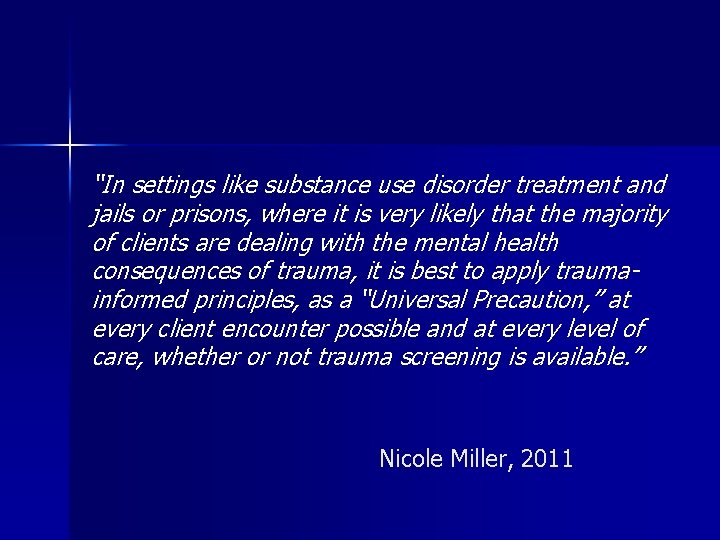 "In settings like substance use disorder treatment and jails or prisons, where it is very likely that the majority of clients are dealing with the mental health consequences of trauma, it is best to apply trauma-informed principles, as a "Universal Precaution," at every client encounter possible and at every level of care, whether or not trauma screening is available."

Nicole Miller, 2011